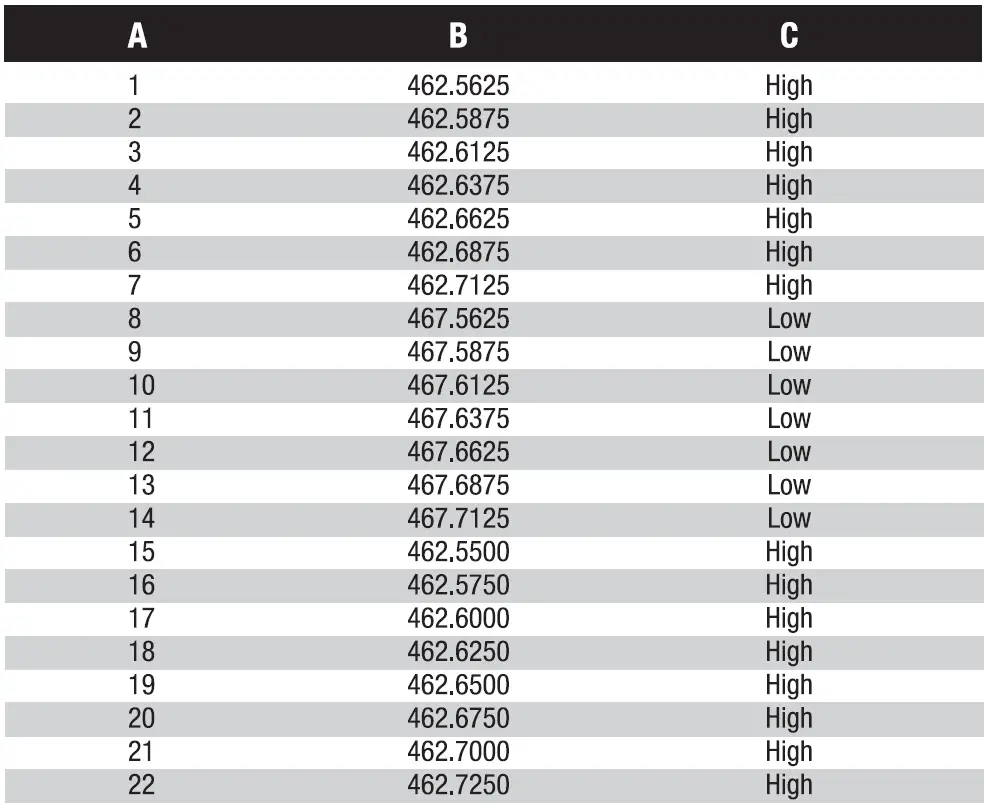 | A | B | C |
|---|---|---|
| 1 | 462.5625 | High |
| 2 | 462.5875 | High |
| 3 | 462.6125 | High |
| 4 | 462.6375 | High |
| 5 | 462.6625 | High |
| 6 | 462.6875 | High |
| 7 | 462.7125 | High |
| 8 | 467.5625 | Low |
| 9 | 467.5875 | Low |
| 10 | 467.6125 | Low |
| 11 | 467.6375 | Low |
| 12 | 467.6625 | Low |
| 13 | 467.6875 | Low |
| 14 | 467.7125 | Low |
| 15 | 462.5500 | High |
| 16 | 462.5750 | High |
| 17 | 462.6000 | High |
| 18 | 462.6250 | High |
| 19 | 462.6500 | High |
| 20 | 462.6750 | High |
| 21 | 462.7000 | High |
| 22 | 462.7250 | High |